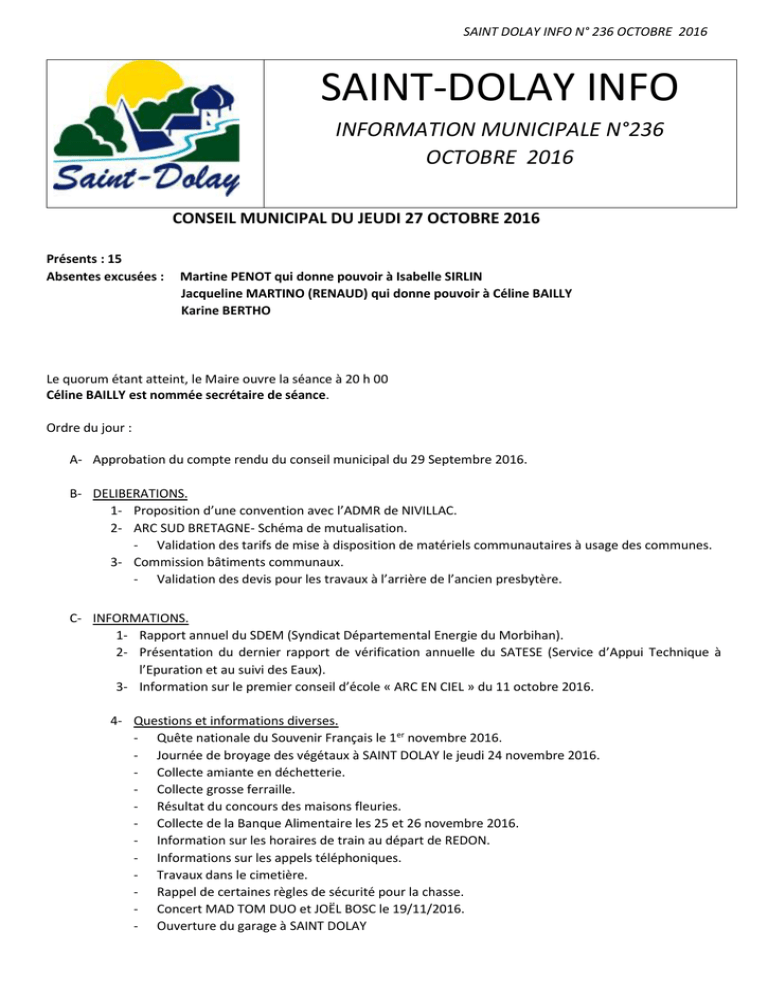 SAINT DOLAY INFO N° 236 OCTOBRE 2016

Saint-Dolay

SAINT-DOLAY INFO

INFORMATION MUNICIPALE N°236
OCTOBRE 2016

CONSEIL MUNICIPAL DU JEUDI 27 OCTOBRE 2016

Présents : 15
Absentes excusées : Martine PENOT qui donne pouvoir à Isabelle SIRLIN
Jacqueline MARTINO (RENAUD) qui donne pouvoir à Céline BAILLY
Karine BERTHO

Le quorum étant atteint, le Maire ouvre la séance à 20 h 00
Céline BAILLY est nommée secrétaire de séance.

Ordre du jour :

A- Approbation du compte rendu du conseil municipal du 29 Septembre 2016.

B- DELIBERATIONS.
1- Proposition d'une convention avec l'ADMR de NIVILLAC.
2- ARC SUD BRETAGNE- Schéma de mutualisation.
- Validation des tarifs de mise à disposition de matériels communautaires à usage des communes.
3- Commission bâtiments communaux.
- Validation des devis pour les travaux à l'arrière de l'ancien presbytère.

C- INFORMATIONS.
1- Rapport annuel du SDEM (Syndicat Départemental Energie du Morbihan).
2- Présentation du dernier rapport de vérification annuelle du SATESE (Service d'Appui Technique à l'Epuration et au suivi des Eaux).
3- Information sur le premier conseil d'école « ARC EN CIEL » du 11 octobre 2016.

4- Questions et informations diverses.
- Quête nationale du Souvenir Français le $1^{er}$ novembre 2016.
- Journée de broyage des végétaux à SAINT DOLAY le jeudi 24 novembre 2016.
- Collecte amiante en déchetterie.
- Collecte grosse ferraille.
- Résultat du concours des maisons fleuries.
- Collecte de la Banque Alimentaire les 25 et 26 novembre 2016.
- Information sur les horaires de train au départ de REDON.
- Informations sur les appels téléphoniques.
- Travaux dans le cimetière.
- Rappel de certaines règles de sécurité pour la chasse.
- Concert MAD TOM DUO et JOËL BOSC le 19/11/2016.
- Ouverture du garage à SAINT DOLAY